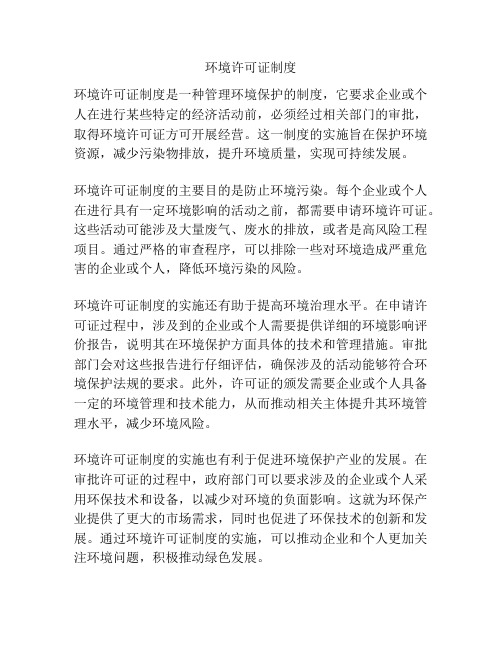 环境许可证制度

环境许可证制度是一种管理环境保护的制度，它要求企业或个人在进行某些特定的经济活动前，必须经过相关部门的审批，取得环境许可证方可开展经营。这一制度的实施旨在保护环境资源，减少污染物排放，提升环境质量，实现可持续发展。

环境许可证制度的主要目的是防止环境污染。每个企业或个人在进行具有一定环境影响的活动之前，都需要申请环境许可证。这些活动可能涉及大量废气、废水的排放，或者是高风险工程项目。通过严格的审查程序，可以排除一些对环境造成严重危害的企业或个人，降低环境污染的风险。

环境许可证制度的实施还有助于提高环境治理水平。在申请许可证过程中，涉及到的企业或个人需要提供详细的环境影响评价报告，说明其在环境保护方面具体的技术和管理措施。审批部门会对这些报告进行仔细评估，确保涉及的活动能够符合环境保护法规的要求。此外，许可证的颁发需要企业或个人具备一定的环境管理和技术能力，从而推动相关主体提升其环境管理水平，减少环境风险。

环境许可证制度的实施也有利于促进环境保护产业的发展。在审批许可证的过程中，政府部门可以要求涉及的企业或个人采用环保技术和设备，以减少对环境的负面影响。这就为环保产业提供了更大的市场需求，同时也促进了环保技术的创新和发展。通过环境许可证制度的实施，可以推动企业和个人更加关注环境问题，积极推动绿色发展。